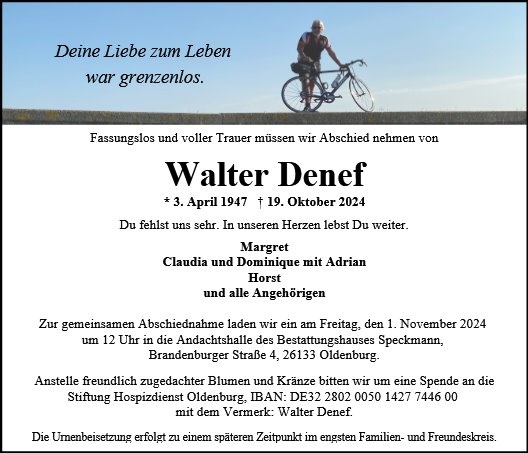 Deine Liebe zum Leben
war grenzenlos.

Fassungslos und voller Trauer müssen wir Abschied nehmen von

Walter Denef

* 3. April 1947 † 19. Oktober 2024

Du fehlst uns sehr. In unseren Herzen lebst Du weiter.

Margret
Claudia und Dominique mit Adrian
Horst
und alle Angehörigen

Zur gemeinsamen Abschiednahme laden wir ein am Freitag, den 1. November 2024 um 12 Uhr in die Andachtshalle des Bestattungshauses Speckmann, Brandenburger Straße 4, 26133 Oldenburg.

Anstelle freundlich zugedachter Blumen und Kränze bitten wir um eine Spende an die Stiftung Hospizdienst Oldenburg, IBAN: DE32 2802 0050 1427 7446 00 mit dem Vermerk: Walter Denef.

Die Urnenbeisetzung erfolgt zu einem späteren Zeitpunkt im engsten Familien- und Freundeskreis.